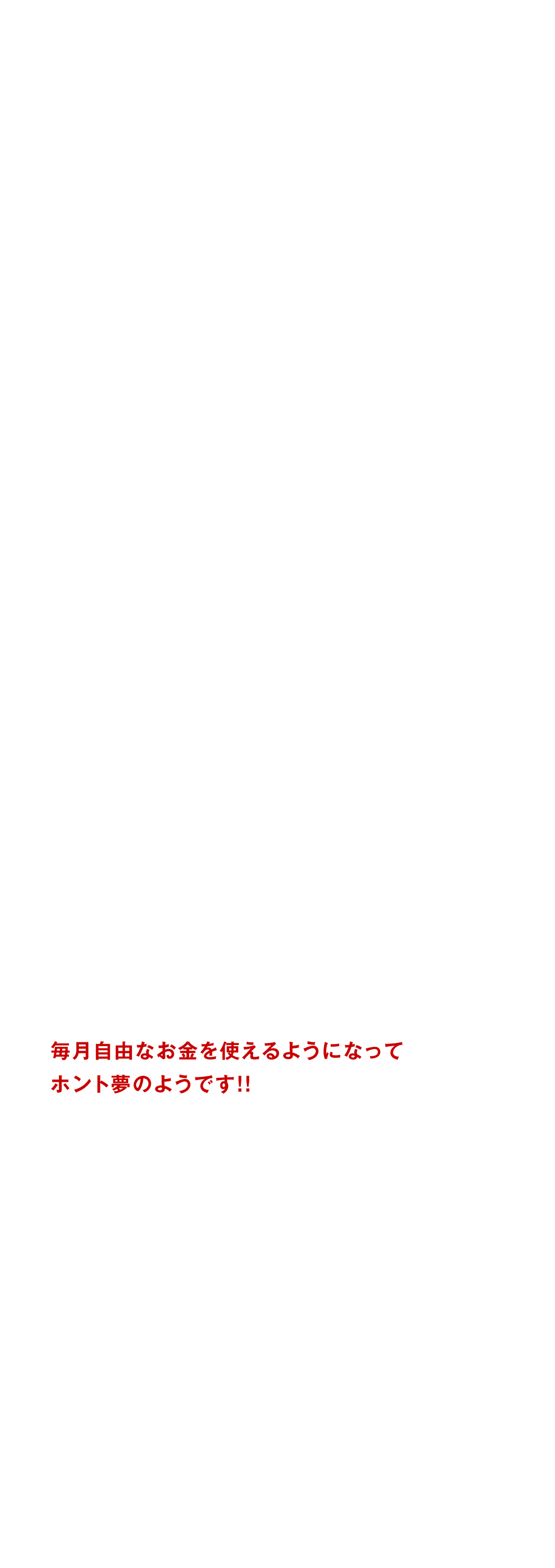 毎月自由なお金を使えるようになって
ホント夢のようです!!